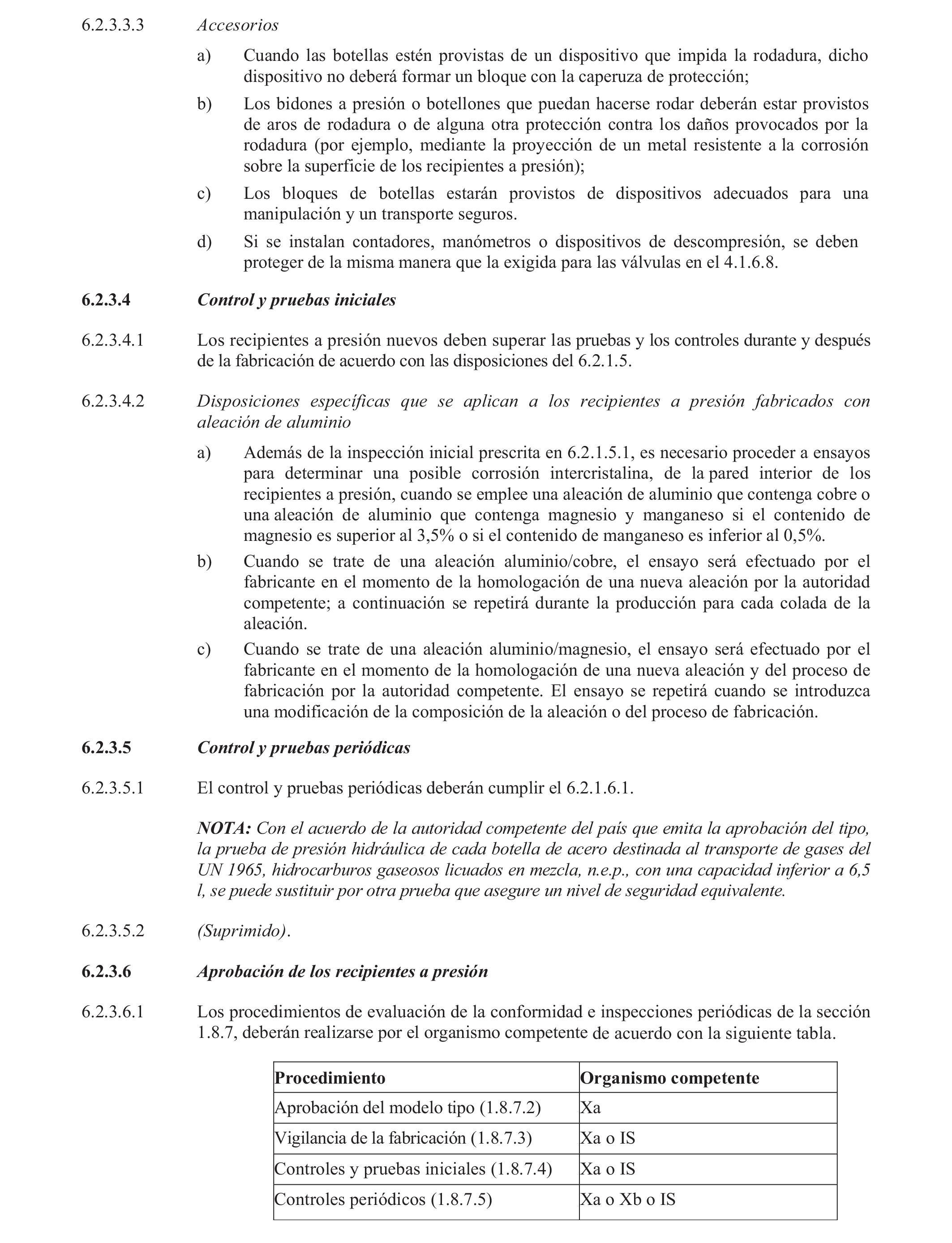 6.2.3.3.3 Accesorios

a) Cuando las botellas estén provistas de un dispositivo que impida la rodadura, dicho dispositivo no deberá formar un bloque con la caperuza de protección;

b) Los bidones a presión o botellones que puedan hacerse rodar deberán estar provistos de aros de rodadura o de alguna otra protección contra los daños provocados por la rodadura (por ejemplo, mediante la proyección de un metal resistente a la corrosión sobre la superficie de los recipientes a presión);

c) Los bloques de botellas estarán provistos de dispositivos adecuados para una manipulación y un transporte seguros.

d) Si se instalan contadores, manómetros o dispositivos de descompresión, se deben proteger de la misma manera que la exigida para las válvulas en el 4.1.6.8.

6.2.3.4 Control y pruebas iniciales

6.2.3.4.1 Los recipientes a presión nuevos deben superar las pruebas y los controles durante y después de la fabricación de acuerdo con las disposiciones del 6.2.1.5.

6.2.3.4.2 Disposiciones específicas que se aplican a los recipientes a presión fabricados con aleación de aluminio

a) Además de la inspección inicial prescrita en 6.2.1.5.1, es necesario proceder a ensayos para determinar una posible corrosión intercristalina, de la pared interior de los recipientes a presión, cuando se emplee una aleación de aluminio que contenga cobre o una aleación de aluminio que contenga magnesio y manganeso si el contenido de magnesio es superior al 3,5% o si el contenido de manganeso es inferior al 0,5%.

b) Cuando se trate de una aleación aluminio/cobre, el ensayo será efectuado por el fabricante en el momento de la homologación de una nueva aleación por la autoridad competente; a continuación se repetirá durante la producción para cada colada de la aleación.

c) Cuando se trate de una aleación aluminio/magnesio, el ensayo será efectuado por el fabricante en el momento de la homologación de una nueva aleación y del proceso de fabricación por la autoridad competente. El ensayo se repetirá cuando se introduzca una modificación de la composición de la aleación o del proceso de fabricación.

6.2.3.5 Control y pruebas periódicas

6.2.3.5.1 El control y pruebas periódicas deberán cumplir el 6.2.1.6.1.

NOTA: Con el acuerdo de la autoridad competente del país que emita la aprobación del tipo, la prueba de presión hidráulica de cada botella de acero destinada al transporte de gases del UN 1965, hidrocarburos gaseosos licuados en mezcla, n.e.p., con una capacidad inferior a 6,5 l, se puede sustituir por otra prueba que asegure un nivel de seguridad equivalente.

6.2.3.5.2 (Suprimido).

6.2.3.6 Aprobación de los recipientes a presión

6.2.3.6.1 Los procedimientos de evaluación de la conformidad e inspecciones periódicas de la sección 1.8.7, deberán realizarse por el organismo competente de acuerdo con la siguiente tabla.

| Procedimiento | Organismo competente |
|---|---|
| Aprobación del modelo tipo (1.8.7.2) | Xa |
| Vigilancia de la fabricación (1.8.7.3) | Xa o IS |
| Controles y pruebas iniciales (1.8.7.4) | Xa o IS |
| Controles periódicos (1.8.7.5) | Xa o Xb o IS |